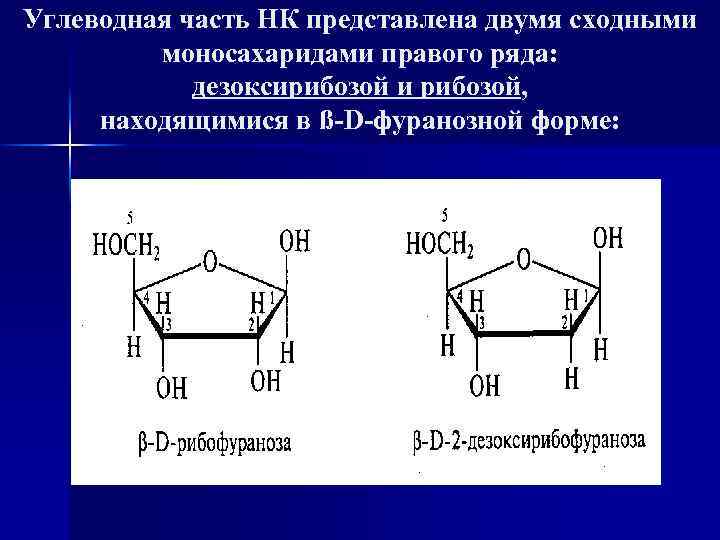 Углеводная часть НК представлена двумя сходными моносахаридами правого ряда:
дезоксирибозой и рибозой,
находящимися в ß-D-фуранозной форме:

5
$HOCH_2$
O
OH
4 H
H 1
3
2
H
H
OH
OH

β-D-рибофураноза

5
$HOCH_2$
O
OH
4 H
H 1
3
2
H
H
OH
H

β-D-2-дезоксирибофураноза